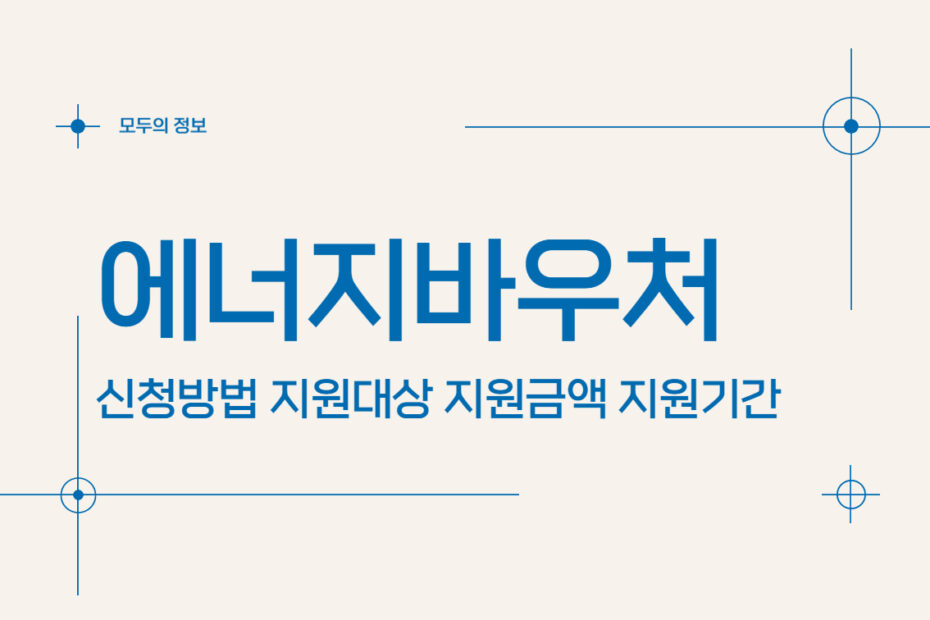 모두의 정보

에너지바우처

신청방법 지원대상 지원금액 지원기간